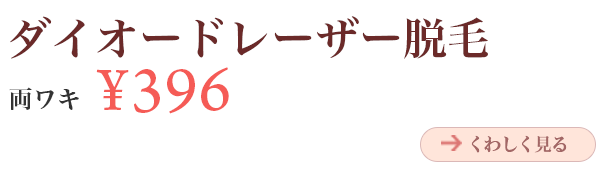 ダイオードレーザー脱毛

両ワキ ￥396

→ くわしく見る